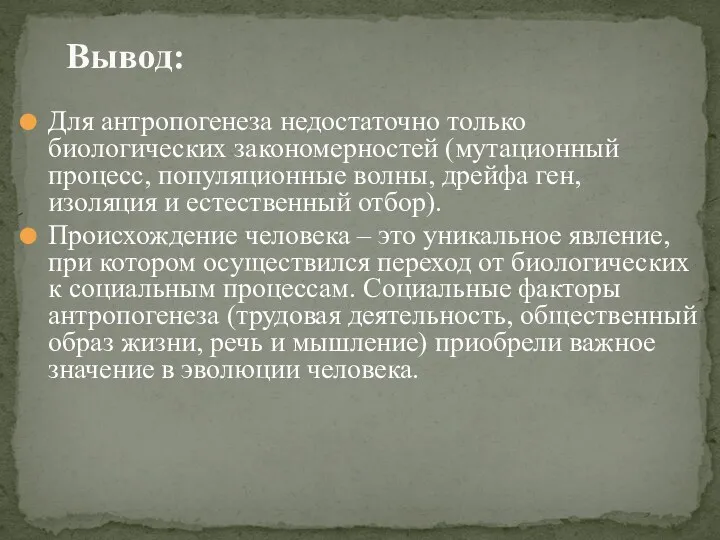 Вывод:

Для антропогенеза недостаточно только биологических закономерностей (мутационный процесс, популяционные волны, дрейфа ген, изоляция и естественный отбор).

Происхождение человека – это уникальное явление, при котором осуществился переход от биологических к социальным процессам. Социальные факторы антропогенеза (трудовая деятельность, общественный образ жизни, речь и мышление) приобрели важное значение в эволюции человека.